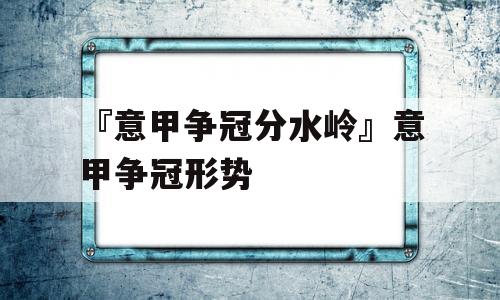 『意甲争冠分水岭』意甲争冠形势